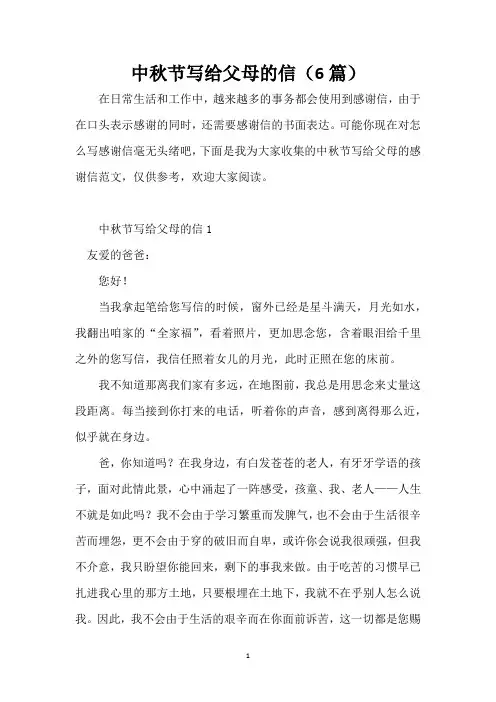 中秋节写给父母的信（6篇）

在日常生活和工作中，越来越多的事务都会使用到感谢信，由于在口头表示感谢的同时，还需要感谢信的书面表达。可能你现在对怎么写感谢信毫无头绪吧，下面是我为大家收集的中秋节写给父母的感谢信范文，仅供参考，欢迎大家阅读。

中秋节写给父母的信 1

友爱的爸爸：

您好！

当我拿起笔给您写信的时候，窗外已经是星斗满天，月光如水，我翻出咱家的“全家福”，看着照片，更加思念您，含着眼泪给千里之外的您写信，我信任照着女儿的月光，此时正照在您的床前。

我不知道那离我们家有多远，在地图前，我总是用思念来丈量这段距离。每当接到你打来的电话，听着你的声音，感到离得那么近，似乎就在身边。

爸，你知道吗？在我身边，有白发苍苍的老人，有牙牙学语的孩子，面对此情此景，心中涌起了一阵感受，孩童、我、老人——人生不就是如此吗？我不会由于学习繁重而发脾气，也不会由于生活很辛苦而埋怨，更不会由于穿的破旧而自卑，或许你会说我很顽强，但我不介意，我只盼望你能回来，剩下的事我来做。由于吃苦的习惯早已扎进我心里的那方土地，只要根埋在土地下，我就不在乎别人怎么说我。因此，我不会由于生活的艰辛而在你面前诉苦，这一切都是您赐

1